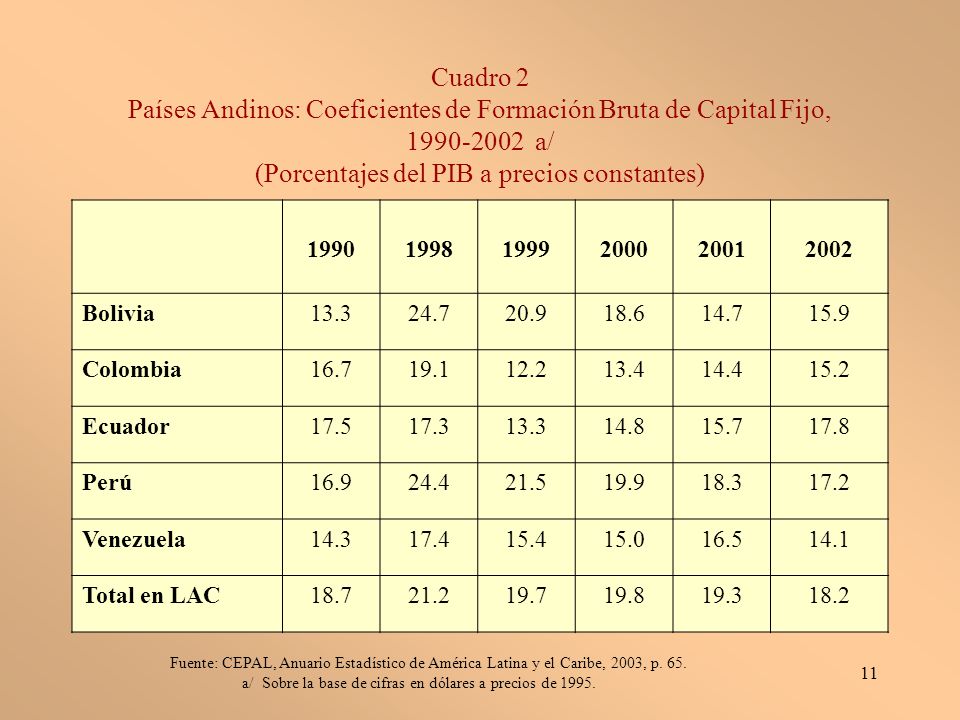 Cuadro 2
Países Andinos: Coeficientes de Formación Bruta de Capital Fijo, 1990-2002 a/
(Porcentajes del PIB a precios constantes)

| | 1990 | 1998 | 1999 | 2000 | 2001 | 2002 |
|---|---|---|---|---|---|---|
| Bolivia | 13.3 | 24.7 | 20.9 | 18.6 | 14.7 | 15.9 |
| Colombia | 16.7 | 19.1 | 12.2 | 13.4 | 14.4 | 15.2 |
| Ecuador | 17.5 | 17.3 | 13.3 | 14.8 | 15.7 | 17.8 |
| Perú | 16.9 | 24.4 | 21.5 | 19.9 | 18.3 | 17.2 |
| Venezuela | 14.3 | 17.4 | 15.4 | 15.0 | 16.5 | 14.1 |
| Total en LAC | 18.7 | 21.2 | 19.7 | 19.8 | 19.3 | 18.2 |

Fuente: CEPAL, Anuario Estadístico de América Latina y el Caribe, 2003, p. 65.
a/ Sobre la base de cifras en dólares a precios de 1995.

11